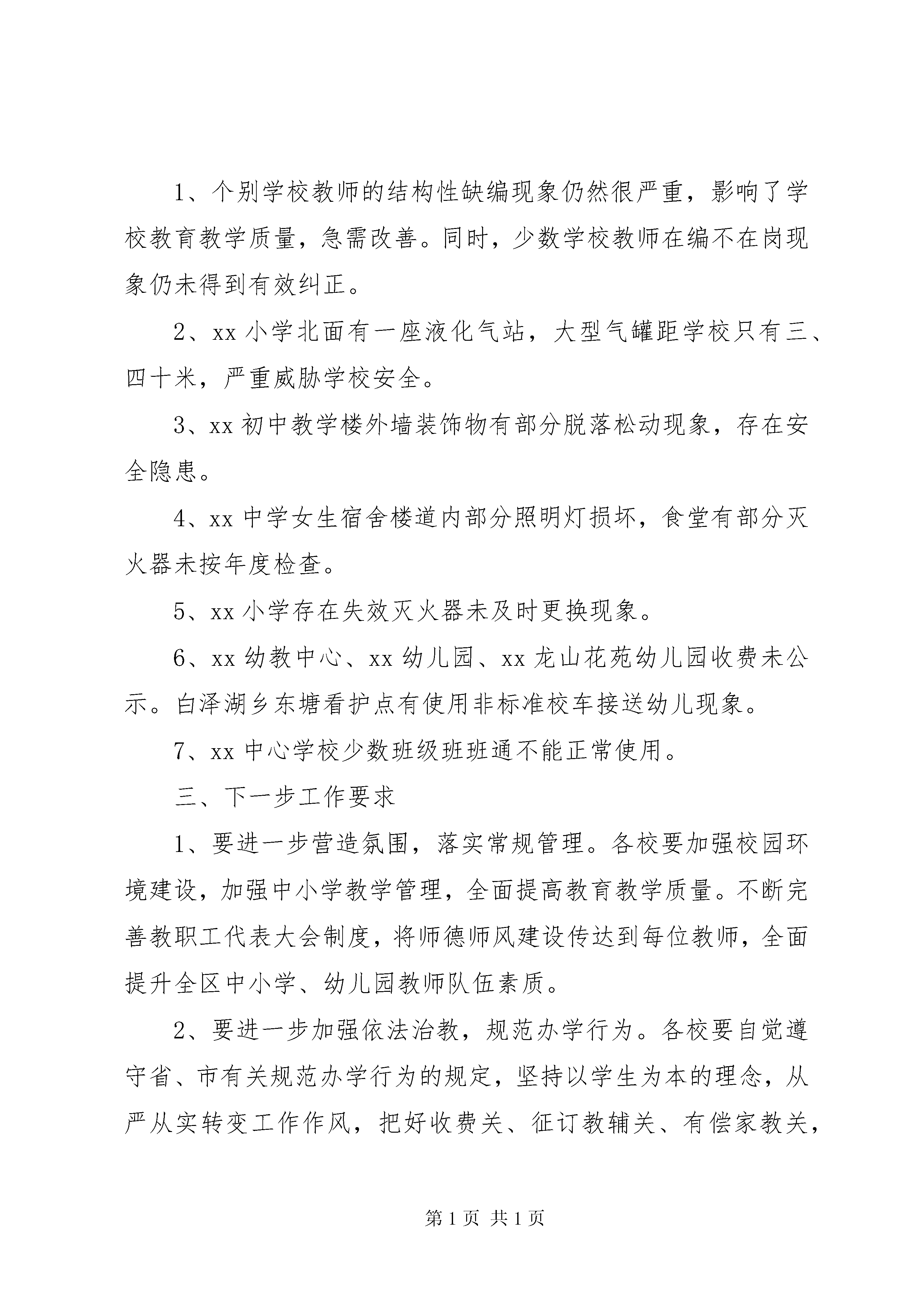 1、个别学校教师的结构性缺编现象仍然很严重，影响了学校教育教学质量，急需改善。同时，少数学校教师在编不在岗现象仍未得到有效纠正。

2、xx 小学北面有一座液化气站，大型气罐距学校只有三、四十米，严重威胁学校安全。

3、xx 初中教学楼外墙装饰物有部分脱落松动现象，存在安全隐患。

4、xx 中学女生宿舍楼道内部分照明灯损坏，食堂有部分灭火器未按年度检查。

5、xx 小学存在失效灭火器未及时更换现象。

6、xx 幼教中心、xx 幼儿园、xx 龙山花苑幼儿园收费未公示。白泽湖乡东塘看护点有使用非标准校车接送幼儿现象。

7、xx 中心学校少数班级班班通不能正常使用。

三、下一步工作要求

1、要进一步营造氛围，落实常规管理。各校要加强校园环境建设，加强中小学教学管理，全面提高教育教学质量。不断完善教职工代表大会制度，将师德师风建设传达到每位教师，全面提升全区中小学、幼儿园教师队伍素质。

2、要进一步加强依法治教，规范办学行为。各校要自觉遵守省、市有关规范办学行为的规定，坚持以学生为本的理念，从严从实转变工作作风，把好收费关、征订教辅关、有偿家教关，

第 1 页 共 1 页